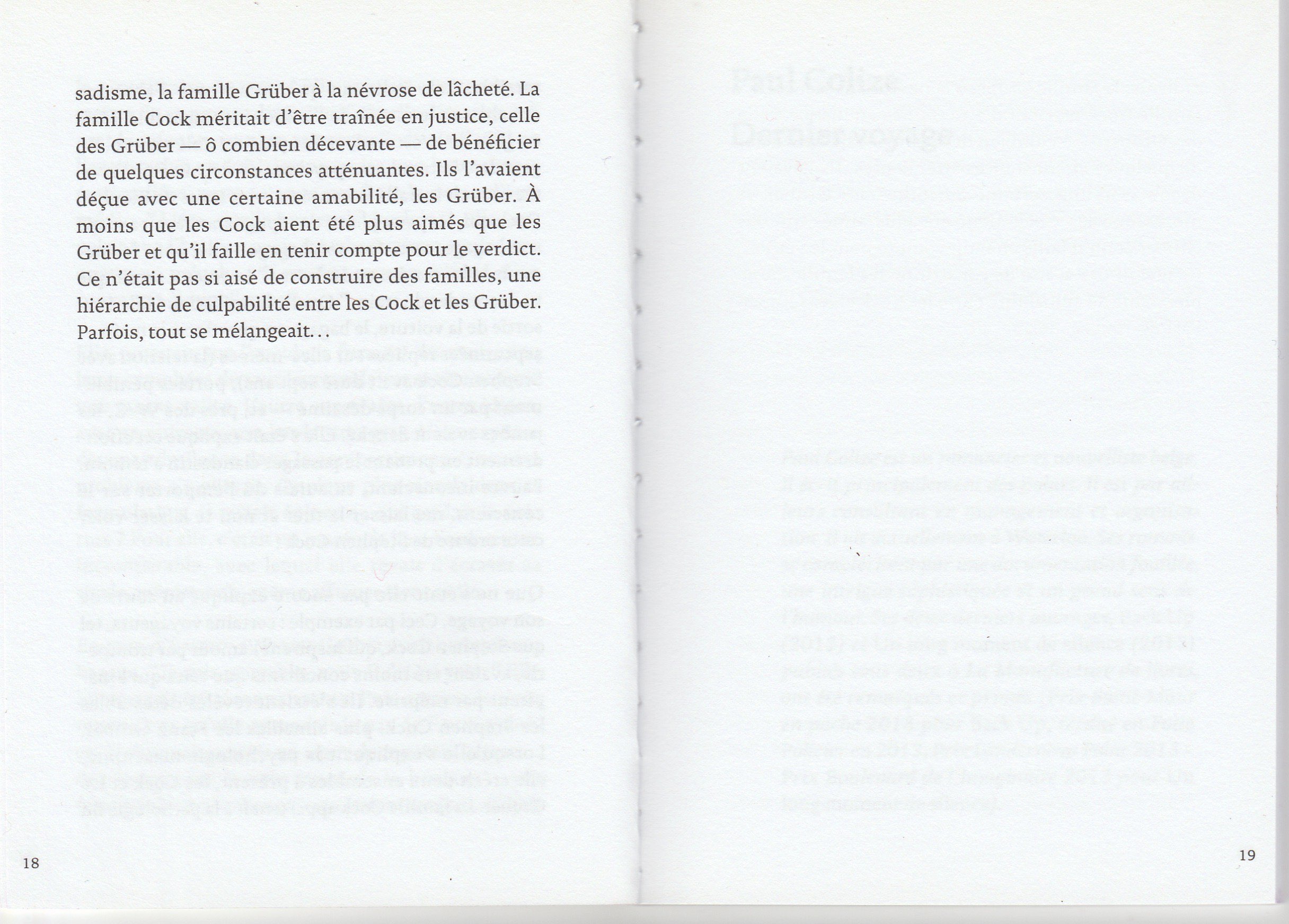 sadisme, la famille Grüber à la névrose de lâcheté. La famille Cock méritait d'être traînée en justice, celle des Grüber — ô combien décevante — de bénéficier de quelques circonstances atténuantes. Ils l'avaient déçue avec une certaine amabilité, les Grüber. À moins que les Cock aient été plus aimés que les Grüber et qu'il faille en tenir compte pour le verdict. Ce n'était pas si aisé de construire des familles, une hiérarchie de culpabilité entre les Cock et les Grüber. Parfois, tout se mélangeait. . .

18

19